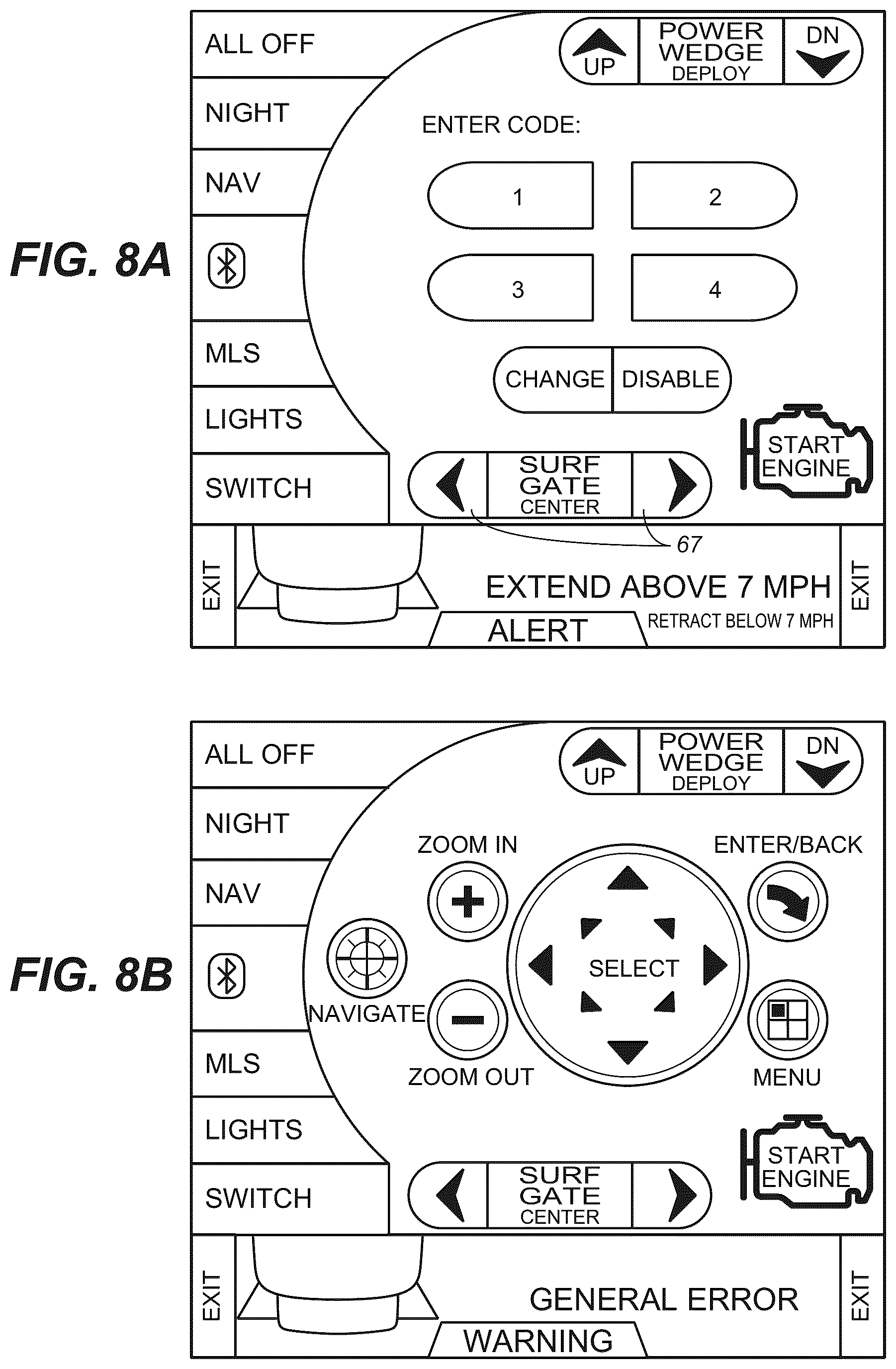 FIG. 8A

ALL OFF

NIGHT

NAV

MLS

LIGHTS

SWITCH

UP

POWER WEDGE DEPLOY

DN

ENTER CODE:

1

2

3

4

CHANGE

DISABLE

START ENGINE

SURF GATE CENTER

67

EXIT

EXTEND ABOVE 7 MPH

RETRACT BELOW 7 MPH

ALERT

EXIT

FIG. 8B

ALL OFF

NIGHT

NAV

MLS

LIGHTS

SWITCH

UP

POWER WEDGE DEPLOY

DN

ZOOM IN

ENTER/BACK

NAVIGATE

SELECT

ZOOM OUT

MENU

START ENGINE

SURF GATE CENTER

EXIT

GENERAL ERROR

WARNING

EXIT